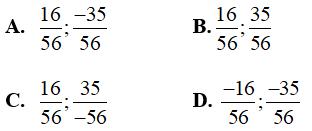 A. $\frac{16}{56};\frac{-35}{56}$

B. $\frac{16}{56};\frac{35}{56}$

C. $\frac{16}{56};\frac{35}{-56}$

D. $\frac{-16}{56};\frac{-35}{56}$